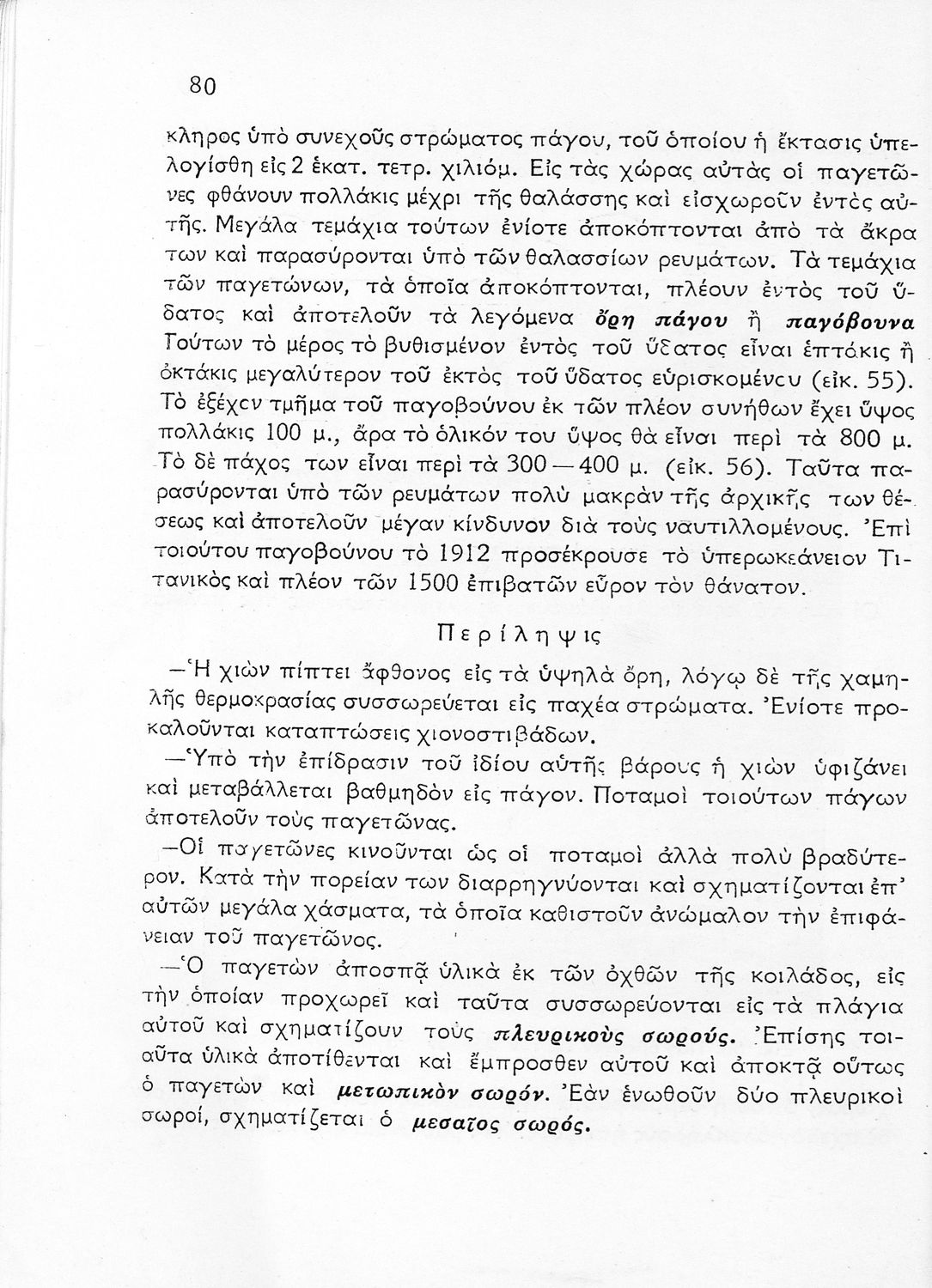 80

κληρος ὑπὸ συνεχοῦς στρώματος πάγου, τοῦ ὁποίου ἡ ἔκτασις ὑπελογίσθη εἰς 2 ἑκατ. τετρ. χιλιόμ. Εἰς τὰς χώρας αὐτὰς οἱ παγετῶνες φθάνουν πολλάκις μέχρι τῆς θαλάσσης καὶ εἰσχωροῦν ἐντὸς αὐτῆς. Μεγάλα τεμάχια τούτων ἐνίοτε ἀποκόπτονται ἀπὸ τὰ ἄκρα των καὶ παρασύρονται ὑπὸ τῶν θαλασσίων ρευμάτων. Τὰ τεμάχια τῶν παγετώνων, τὰ ὁποῖα ἀποκόπτονται, πλέουν ἐντὸς τοῦ ὕδατος καὶ ἀποτελοῦν τὰ λεγόμενα ὄρη πάγου ἢ παγόβουνα Τούτων τὸ μέρος τὸ βυθισμένον ἐντὸς τοῦ ὕδατος εἶναι ἑπτάκις ἢ ὀκτάκις μεγαλύτερον τοῦ ἐκτὸς τοῦ ὕδατος εὑρισκομένου (εἰκ. 55). Τὸ ἐξέχον τμῆμα τοῦ παγοβούνου ἐκ τῶν πλέον συνήθων ἔχει ὕψος πολλάκις 100 μ., ἄρα τὸ ὁλικόν του ὕψος θὰ εἶναι περὶ τὰ 800 μ. Τὸ δὲ πάχος των εἶναι περὶ τὰ 300—400 μ. (εἰκ. 56). Ταῦτα παρασύρονται ὑπὸ τῶν ρευμάτων πολὺ μακρὰν τῆς ἀρχικῆς των θέσεως καὶ ἀποτελοῦν μέγαν κίνδυνον διὰ τοὺς ναυτιλλομένους. Ἐπὶ τοιούτου παγοβούνου τὸ 1912 προσέκρουσε τὸ ὑπερωκεάνειον Τιτανικὸς καὶ πλέον τῶν 1500 ἐπιβατῶν εὗρον τὸν θάνατον.

Περίληψις

—Ἡ χιὼν πίπτει ἄφθονος εἰς τὰ ὑψηλὰ ὄρη, λόγῳ δὲ τῆς χαμηλῆς θερμοκρασίας συσσωρεύεται εἰς παχέα στρώματα. Ἐνίοτε προκαλοῦνται καταπτώσεις χιονοστιβάδων.

—Ὑπὸ τὴν ἐπίδρασιν τοῦ ἰδίου αὐτῆς βάρους ἡ χιὼν ὑφιζάνει καὶ μεταβάλλεται βαθμηδὸν εἰς πάγον. Ποταμοὶ τοιούτων πάγων ἀποτελοῦν τοὺς παγετῶνας.

—Οἱ παγετῶνες κινοῦνται ὡς οἱ ποταμοὶ ἀλλὰ πολὺ βραδύτερον. Κατὰ τὴν πορείαν των διαρρηγνύονται καὶ σχηματίζονται ἐπ' αὐτῶν μεγάλα χάσματα, τὰ ὁποῖα καθιστοῦν ἀνώμαλον τὴν ἐπιφάνειαν τοῦ παγετῶνος.

—Ὁ παγετὼν ἀποσπᾷ ὑλικὰ ἐκ τῶν ὀχθῶν τῆς κοιλάδος, εἰς τὴν ὁποίαν προχωρεῖ καὶ ταῦτα συσσωρεύονται εἰς τὰ πλάγια αὐτοῦ καὶ σχηματίζουν τοὺς πλευρικοὺς σωρούς. Ἐπίσης τοιαῦτα ὑλικὰ ἀποτίθενται καὶ ἔμπροσθεν αὐτοῦ καὶ ἀποκτᾷ οὕτως ὁ παγετὼν καὶ μετωπικὸν σωρόν. Ἐὰν ἑνωθοῦν δύο πλευρικοὶ σωροί, σχηματίζεται ὁ μεσαῖος σωρός.